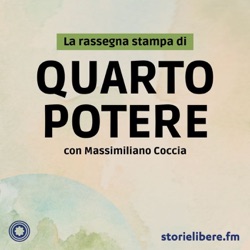 La rassegna stampa di

QUARTO POTERE

con Massimiliano Coccia

storielibere.fm